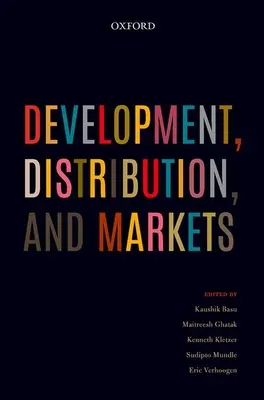 OXFORD

DEVELOPMENT, DISTRIBUTION, AND MARKETS

EDITED BY
Kaushik Basu
Maitreesh Ghatak
Kenneth Kletzer
Sudipto Mundle
Eric Verhoogen